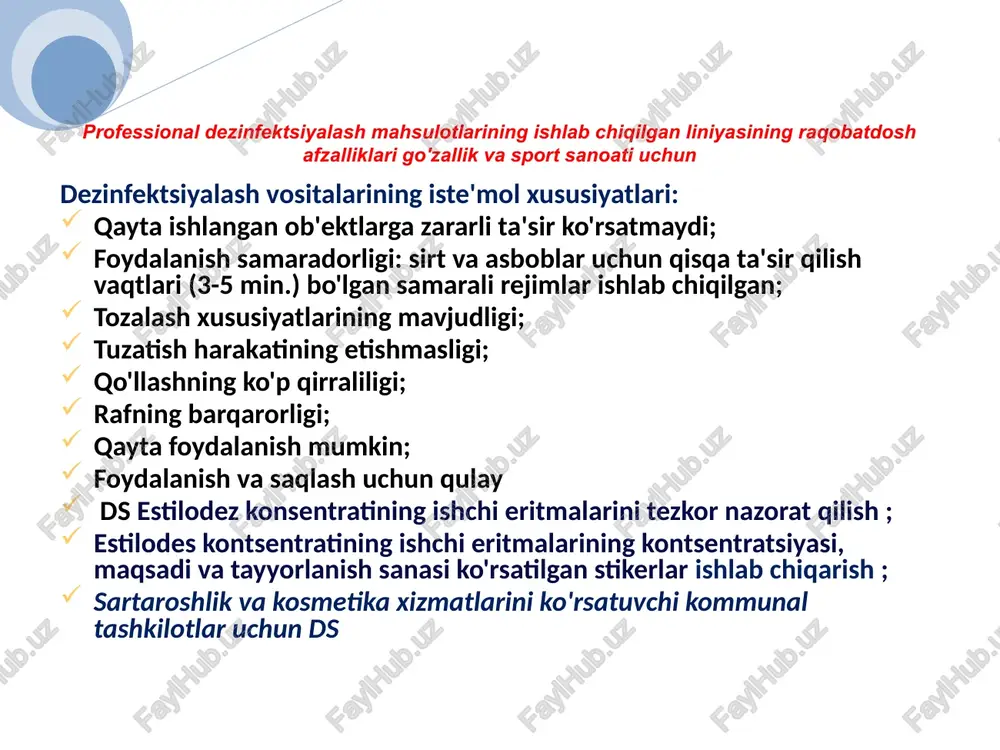 Professional dezinfektsiyalash mahsulotlarining ishlab chiqilgan liniyasining raqobatdosh afzalliklari go'zallik va sport sanoati uchun

Dezinfektsiyalash vositalarining iste'mol xususiyatlari:
Qayta ishlangan ob'ektlarga zararli ta'sir ko'rsatmaydi;
Foydalanish samaradorligi: sirt va asboblar uchun qisqa ta'sir qilish vaqtlari (3-5 min.) bo'lgan samarali rejimlar ishlab chiqilgan;
Tozalash xususiyatlarining mavjudligi;
Tuzatish harakatining etishmasligi;
Qo'llashning ko'p qirraliligi;
Rafning barqarorligi;
Qayta foydalanish mumkin;
Foydalanish va saqlash uchun qulay
DS Estilodez konsentratining ishchi eritmalarini tezkor nazorat qilish ;
Estilodes kontsentratining ishchi eritmalarining kontsentratsiyasi, maqsadi va tayyorlanish sanasi ko'rsatilgan stikerlar ishlab chiqarish ;
Sartaroshlik va kosmetika xizmatlarini ko'rsatuvchi kommunal tashkilotlar uchun DS

FaylHub.uz